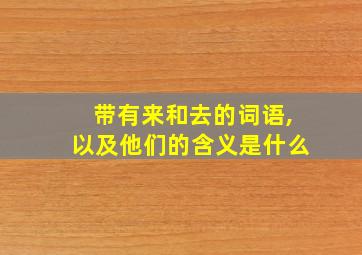 带有来和去的词语,
以及他们的含义是什么